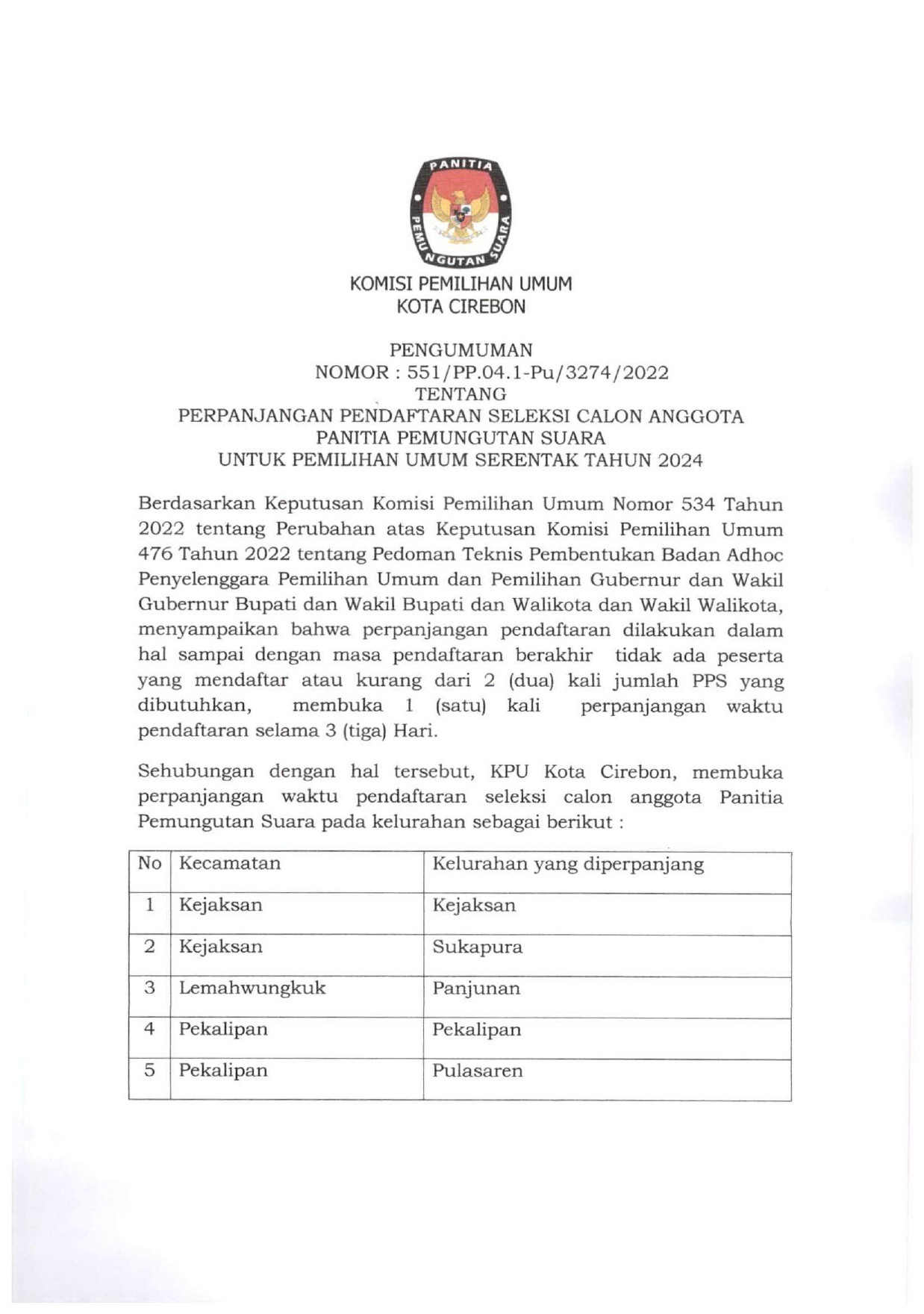 PANITIA PEMUNGUTAN SUARA

KOMISI PEMILIHAN UMUM
KOTA CIREBON

PENGUMUMAN
NOMOR : 551/PP.04.1-Pu/3274/2022
TENTANG
PERPANJANGAN PENDAFTARAN SELEKSI CALON ANGGOTA
PANITIA PEMUNGUTAN SUARA
UNTUK PEMILIHAN UMUM SERENTAK TAHUN 2024

Berdasarkan Keputusan Komisi Pemilihan Umum Nomor 534 Tahun 2022 tentang Perubahan atas Keputusan Komisi Pemilihan Umum 476 Tahun 2022 tentang Pedoman Teknis Pembentukan Badan Adhoc Penyelenggara Pemilihan Umum dan Pemilihan Gubernur dan Wakil Gubernur Bupati dan Wakil Bupati dan Walikota dan Wakil Walikota, menyampaikan bahwa perpanjangan pendaftaran dilakukan dalam hal sampai dengan masa pendaftaran berakhir tidak ada peserta yang mendaftar atau kurang dari 2 (dua) kali jumlah PPS yang dibutuhkan, membuka 1 (satu) kali perpanjangan waktu pendaftaran selama 3 (tiga) Hari.

Sehubungan dengan hal tersebut, KPU Kota Cirebon, membuka perpanjangan waktu pendaftaran seleksi calon anggota Panitia Pemungutan Suara pada kelurahan sebagai berikut :

| No | Kecamatan | Kelurahan yang diperpanjang |
|---|---|---|
| 1 | Kejaksan | Kejaksan |
| 2 | Kejaksan | Sukapura |
| 3 | Lemahwungkuk | Panjunan |
| 4 | Pekalipan | Pekalipan |
| 5 | Pekalipan | Pulasaren |